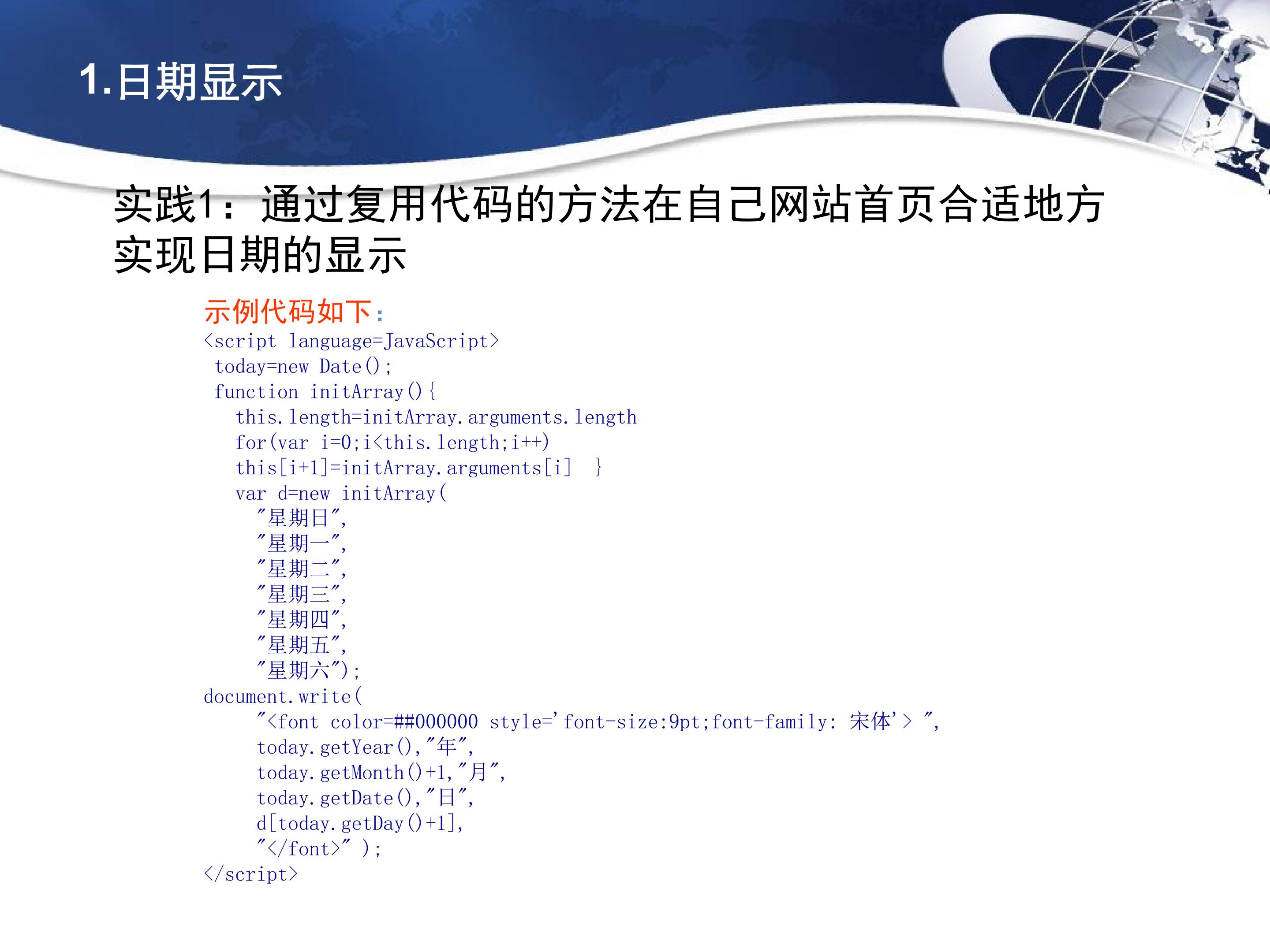 1.日期显示

实践1：通过复用代码的方法在自己网站首页合适地方实现日期的显示

示例代码如下：

<script language=JavaScript>
 today=new Date();
 function initArray(){
   this.length=initArray.arguments.length
   for(var i=0;i<this.length;i++)
   this[i+1]=initArray.arguments[i]  }
   var d=new initArray(
     "星期日",
     "星期一",
     "星期二",
     "星期三",
     "星期四",
     "星期五",
     "星期六");
document.write(
     "<font color=##000000 style='font-size:9pt;font-family: 宋体'> ",
     today.getYear(),"年",
     today.getMonth()+1,"月",
     today.getDate(),"日",
     d[today.getDay()+1],
     "</font>" );
</script>